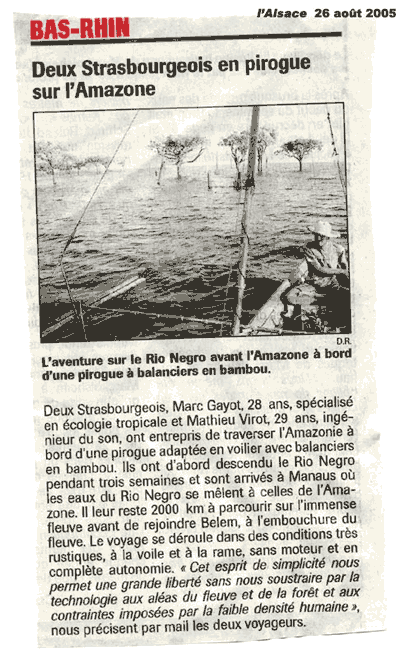 l'Alsace 26 août 2005

BAS-RHIN

Deux Strasbourgeois en pirogue sur l'Amazone

D.R.

L'aventure sur le Rio Negro avant l'Amazone à bord d'une pirogue à balanciers en bambou.

Deux Strasbourgeois, Marc Gayot, 28 ans, spécialisé en écologie tropicale et Mathieu Virot, 29 ans, ingénieur du son, ont entrepris de traverser l'Amazonie à bord d'une pirogue adaptée en voilier avec balanciers en bambou. Ils ont d'abord descendu le Rio Negro pendant trois semaines et sont arrivés à Manaus où les eaux du Rio Negro se mêlent à celles de l'Amazone. Il leur reste 2000 km à parcourir sur l'immense fleuve avant de rejoindre Belem, à l'embouchure du fleuve. Le voyage se déroule dans des conditions très rustiques, à la voile et à la rame, sans moteur et en complète autonomie. « Cet esprit de simplicité nous permet une grande liberté sans nous soustraire par la technologie aux aléas du fleuve et de la forêt et aux contraintes imposées par la faible densité humaine », nous précisent par mail les deux voyageurs.